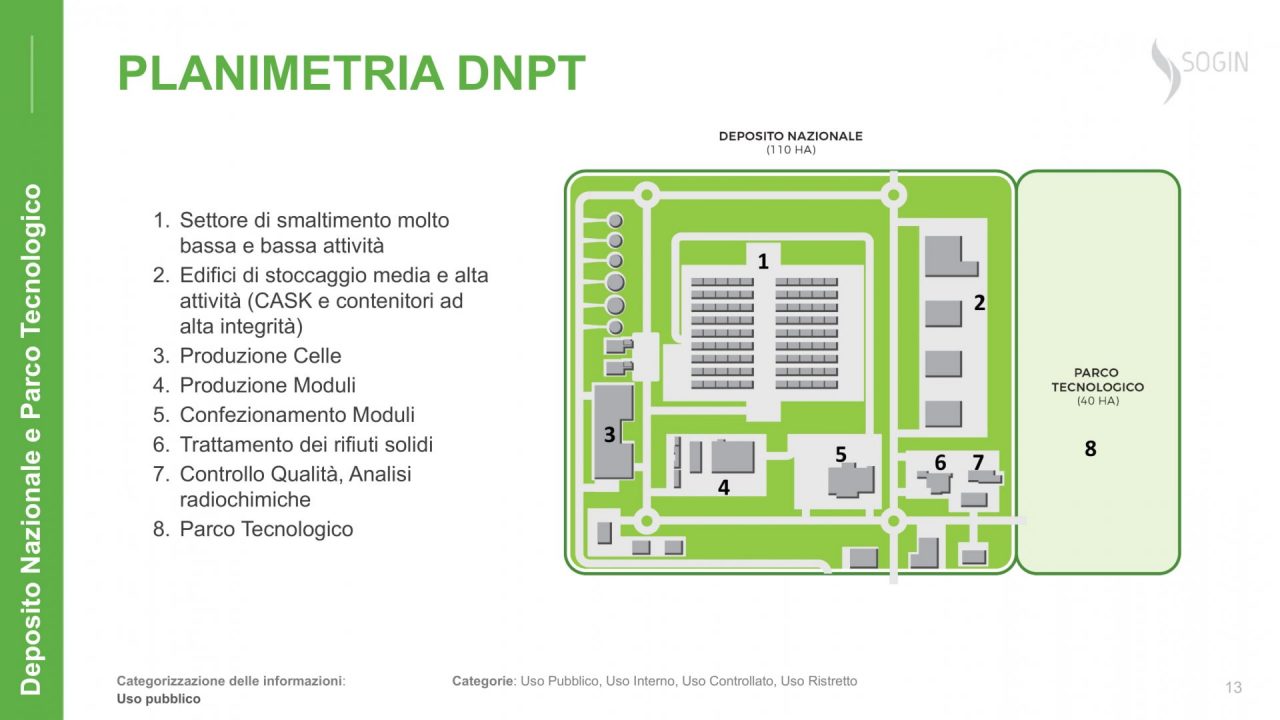 Deposito Nazionale e Parco Tecnologico

PLANIMETRIA DNPT

SOGIN

1. Settore di smaltimento molto bassa e bassa attività
2. Edifici di stoccaggio media e alta attività (CASK e contenitori ad alta integrità)
3. Produzione Celle
4. Produzione Moduli
5. Confezionamento Moduli
6. Trattamento dei rifiuti solidi
7. Controllo Qualità, Analisi radiochimiche
8. Parco Tecnologico

DEPOSITO NAZIONALE
(110 HA)

1
2
3
4
5
6
7

PARCO TECNOLOGICO
(40 HA)

8

Categorizzazione delle informazioni: Uso pubblico

Categorie: Uso Pubblico, Uso Interno, Uso Controllato, Uso Ristretto

13